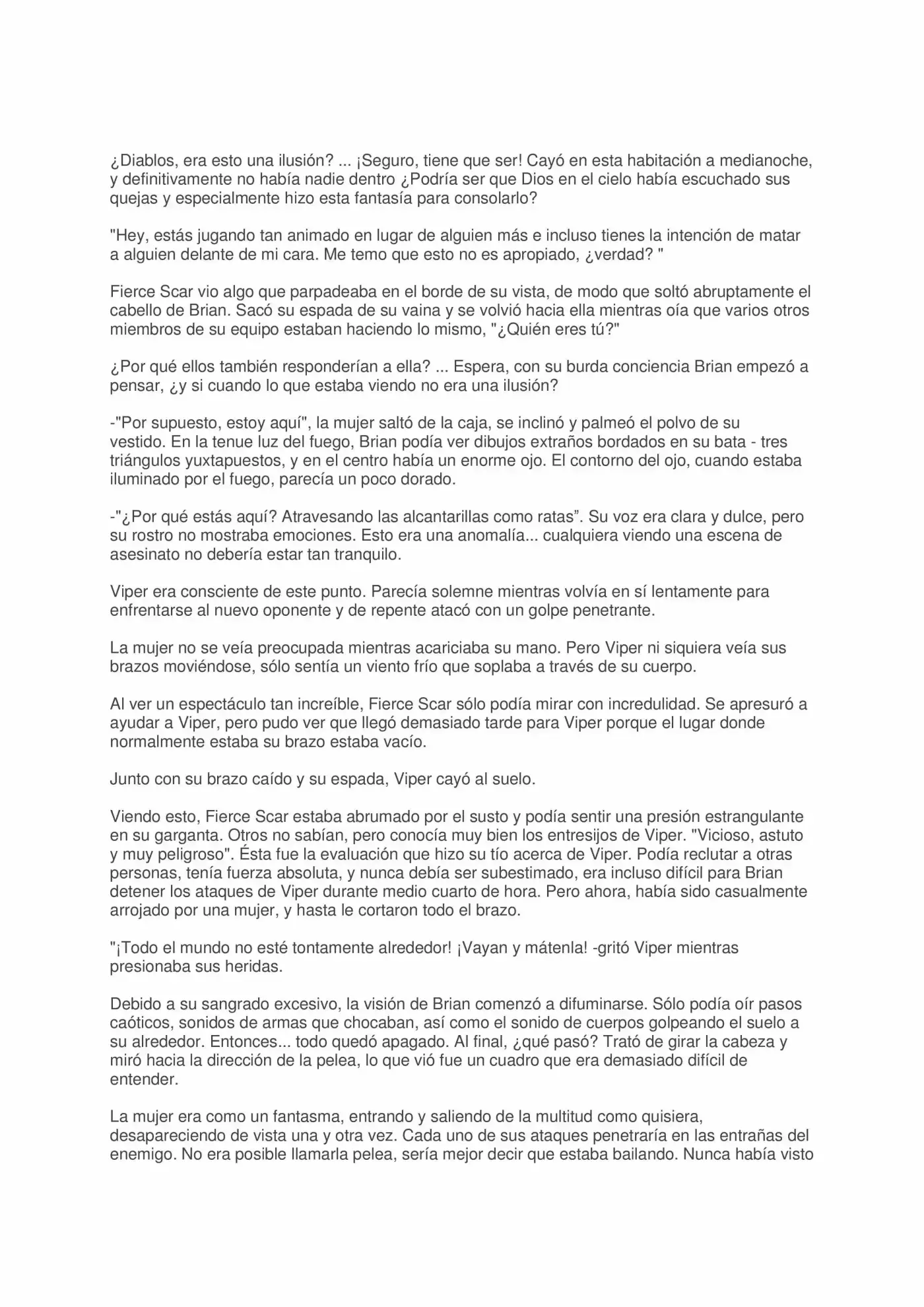 ¿Diablos, era esto una ilusión? ... ¡Seguro, tiene que ser! Cayó en esta habitación a medianoche, y definitivamente no había nadie dentro ¿Podría ser que Dios en el cielo había escuchado sus quejas y especialmente hizo esta fantasía para consolarlo?

"Hey, estás jugando tan animado en lugar de alguien más e incluso tienes la intención de matar a alguien delante de mi cara. Me temo que esto no es apropiado, ¿verdad? "

Fierce Scar vio algo que parpadeaba en el borde de su vista, de modo que soltó abruptamente el cabello de Brian. Sacó su espada de su vaina y se volvió hacia ella mientras oía que varios otros miembros de su equipo estaban haciendo lo mismo, "¿Quién eres tú?"

¿Por qué ellos también responderían a ella? ... Espera, con su burda conciencia Brian empezó a pensar, ¿y si cuando lo que estaba viendo no era una ilusión?

-"Por supuesto, estoy aquí", la mujer saltó de la caja, se inclinó y palmeó el polvo de su vestido. En la tenue luz del fuego, Brian podía ver dibujos extraños bordados en su bata - tres triángulos yuxtapuestos, y en el centro había un enorme ojo. El contorno del ojo, cuando estaba iluminado por el fuego, parecía un poco dorado.

-"¿Por qué estás aquí? Atravesando las alcantarillas como ratas". Su voz era clara y dulce, pero su rostro no mostraba emociones. Esto era una anomalía... cualquiera viendo una escena de asesinato no debería estar tan tranquilo.

Viper era consciente de este punto. Parecía solemne mientras volvía en sí lentamente para enfrentarse al nuevo oponente y de repente atacó con un golpe penetrante.

La mujer no se veía preocupada mientras acariciaba su mano. Pero Viper ni siquiera veía sus brazos moviéndose, sólo sentía un viento frío que soplaba a través de su cuerpo.

Al ver un espectáculo tan increíble, Fierce Scar sólo podía mirar con incredulidad. Se apresuró a ayudar a Viper, pero pudo ver que llegó demasiado tarde para Viper porque el lugar donde normalmente estaba su brazo estaba vacío.

Junto con su brazo caído y su espada, Viper cayó al suelo.

Viendo esto, Fierce Scar estaba abrumado por el susto y podía sentir una presión estrangulante en su garganta. Otros no sabían, pero conocía muy bien los entresijos de Viper. "Vicioso, astuto y muy peligroso". Ésta fue la evaluación que hizo su tío acerca de Viper. Podía reclutar a otras personas, tenía fuerza absoluta, y nunca debía ser subestimado, era incluso difícil para Brian detener los ataques de Viper durante medio cuarto de hora. Pero ahora, había sido casualmente arrojado por una mujer, y hasta le cortaron todo el brazo.

"¡Todo el mundo no esté tontamente alrededor! ¡Vayan y mátenla! -gritó Viper mientras presionaba sus heridas.

Debido a su sangrado excesivo, la visión de Brian comenzó a difuminarse. Sólo podía oír pasos caóticos, sonidos de armas que chocaban, así como el sonido de cuerpos golpeando el suelo a su alrededor. Entonces... todo quedó apagado. Al final, ¿qué pasó? Trató de girar la cabeza y miró hacia la dirección de la pelea, lo que vió fue un cuadro que era demasiado difícil de entender.

La mujer era como un fantasma, entrando y saliendo de la multitud como quisiera, desapareciendo de vista una y otra vez. Cada uno de sus ataques penetraría en las entrañas del enemigo. No era posible llamarla pelea, sería mejor decir que estaba bailando. Nunca había visto